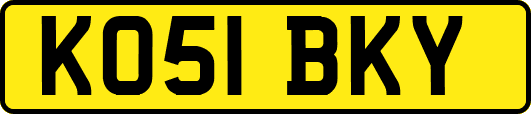 KO51 BKY